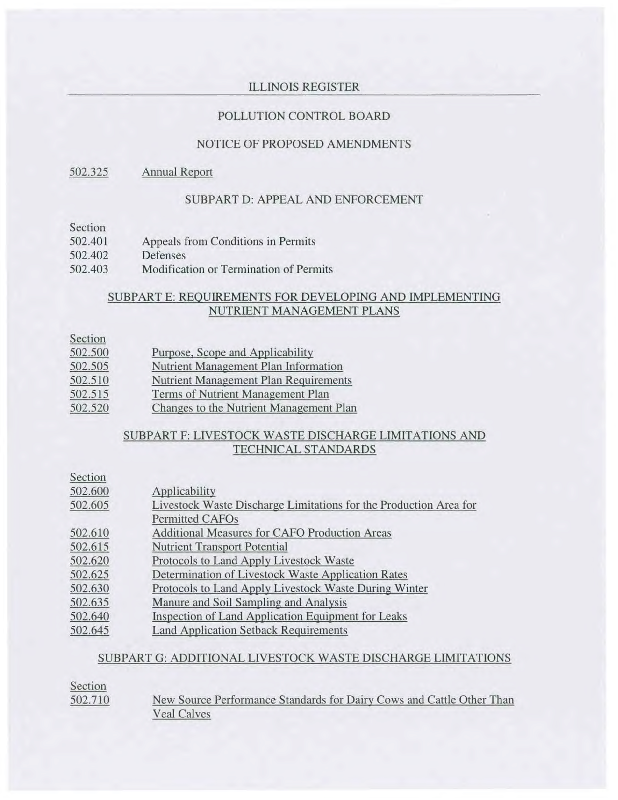 ILLINOIS REGISTER

POLLUTION CONTROL BOARD

NOTICE OF PROPOSED AMENDMENTS

502.325 Annual Report

SUBPART D: APPEAL AND ENFORCEMENT

Section
502.401 Appeals from Conditions in Permits
502.402 Defenses
502.403 Modification or Termination of Permits

SUBPART E: REQUIREMENTS FOR DEVELOPING AND IMPLEMENTING NUTRIENT MANAGEMENT PLANS

Section
502.500 Purpose, Scope and Applicability
502.505 Nutrient Management Plan Information
502.510 Nutrient Management Plan Requirements
502.515 Terms of Nutrient Management Plan
502.520 Changes to the Nutrient Management Plan

SUBPART F: LIVESTOCK WASTE DISCHARGE LIMITATIONS AND TECHNICAL STANDARDS

Section
502.600 Applicability
502.605 Livestock Waste Discharge Limitations for the Production Area for Permitted CAFOs
502.610 Additional Measures for CAFO Production Areas
502.615 Nutrient Transport Potential
502.620 Protocols to Land Apply Livestock Waste
502.625 Determination of Livestock Waste Application Rates
502.630 Protocols to Land Apply Livestock Waste During Winter
502.635 Manure and Soil Sampling and Analysis
502.640 Inspection of Land Application Equipment for Leaks
502.645 Land Application Setback Requirements

SUBPART G: ADDITIONAL LIVESTOCK WASTE DISCHARGE LIMITATIONS

Section
502.710 New Source Performance Standards for Dairy Cows and Cattle Other Than Veal Calves